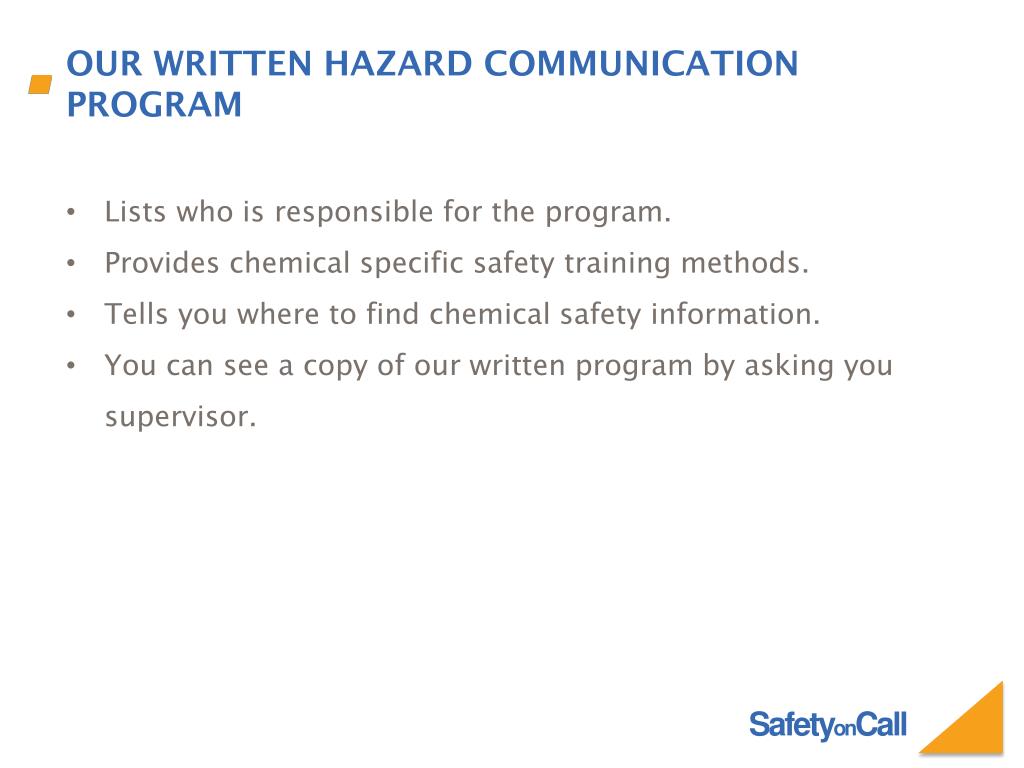 OUR WRITTEN HAZARD COMMUNICATION PROGRAM

• Lists who is responsible for the program.
• Provides chemical specific safety training methods.
• Tells you where to find chemical safety information.
• You can see a copy of our written program by asking you supervisor.

SafetyonCall